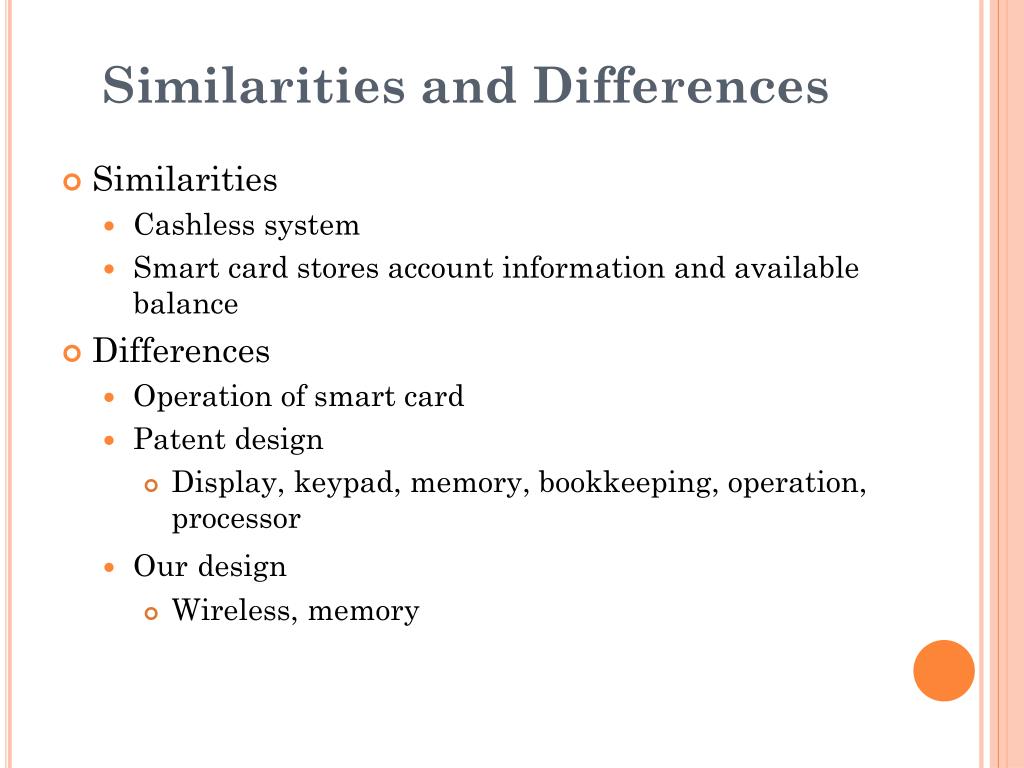 Similarities and Differences

Similarities
Cashless system
Smart card stores account information and available balance

Differences
Operation of smart card
Patent design
Display, keypad, memory, bookkeeping, operation, processor
Our design
Wireless, memory